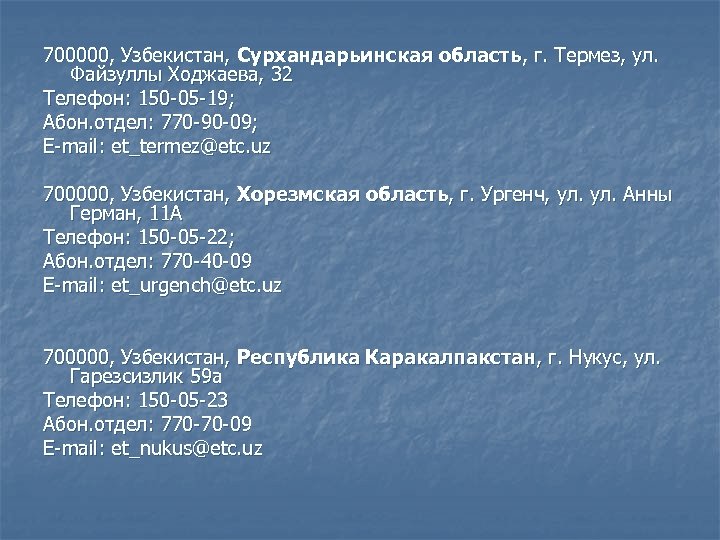 700000, Узбекистан, Сурхандарьинская область, г. Термез, ул. Файзуллы Ходжаева, 32
Телефон: 150-05-19;
Абон.отдел: 770-90-09;
E-mail: et_termez@etc.uz

700000, Узбекистан, Хорезмская область, г. Ургенч, ул. ул. Анны Герман, 11А
Телефон: 150-05-22;
Абон.отдел: 770-40-09
E-mail: et_urgench@etc.uz

700000, Узбекистан, Республика Каракалпакстан, г. Нукус, ул. Гарезсизлик 59а
Телефон: 150-05-23
Абон.отдел: 770-70-09
E-mail: et_nukus@etc.uz